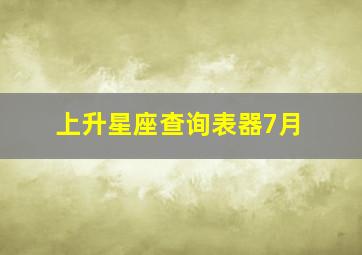 上升星座查询表器7月